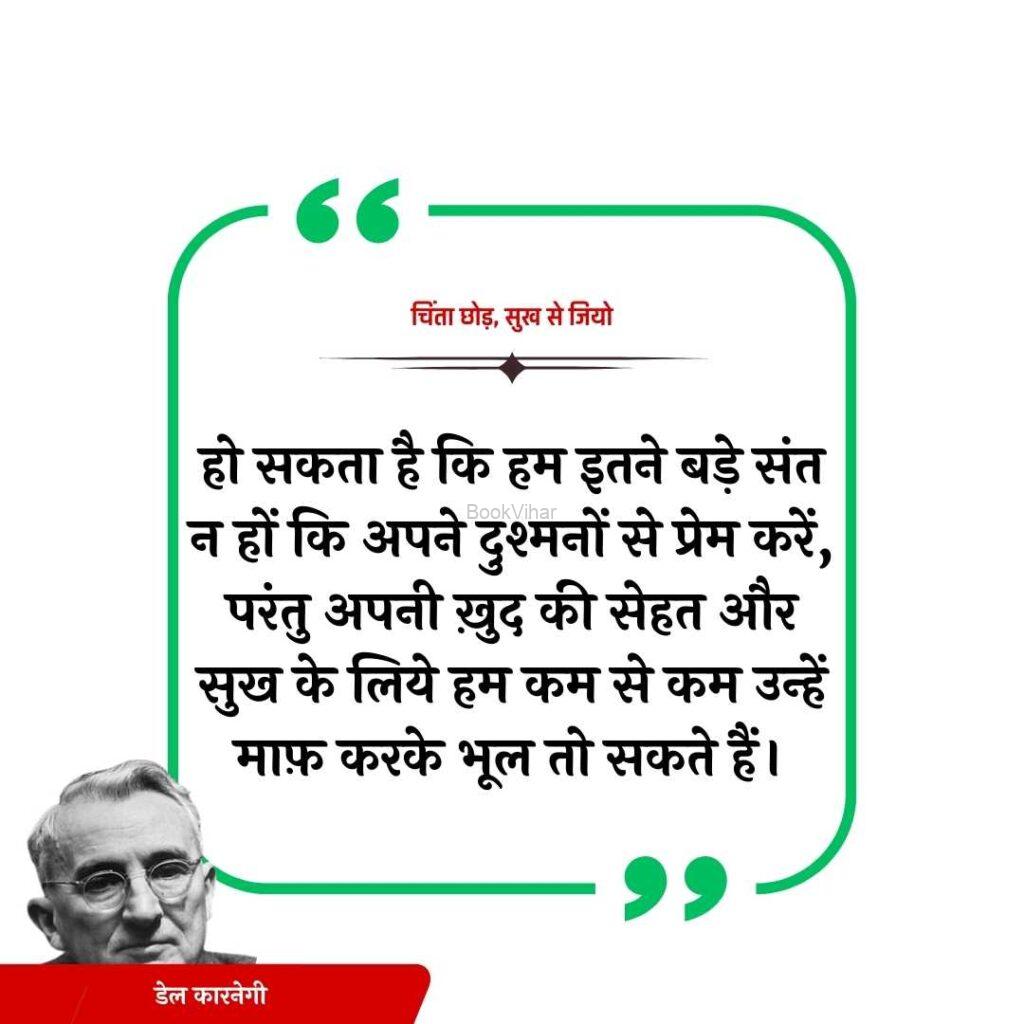 “

चिंता छोड़, सुख से जियो

हो सकता है कि हम इतने बड़े संत न हों कि अपने दुश्मनों से प्रेम करें, परंतु अपनी ख़ुद की सेहत और सुख के लिये हम कम से कम उन्हें माफ़ करके भूल तो सकते हैं।

BookVihar

”

डेल कारनेगी